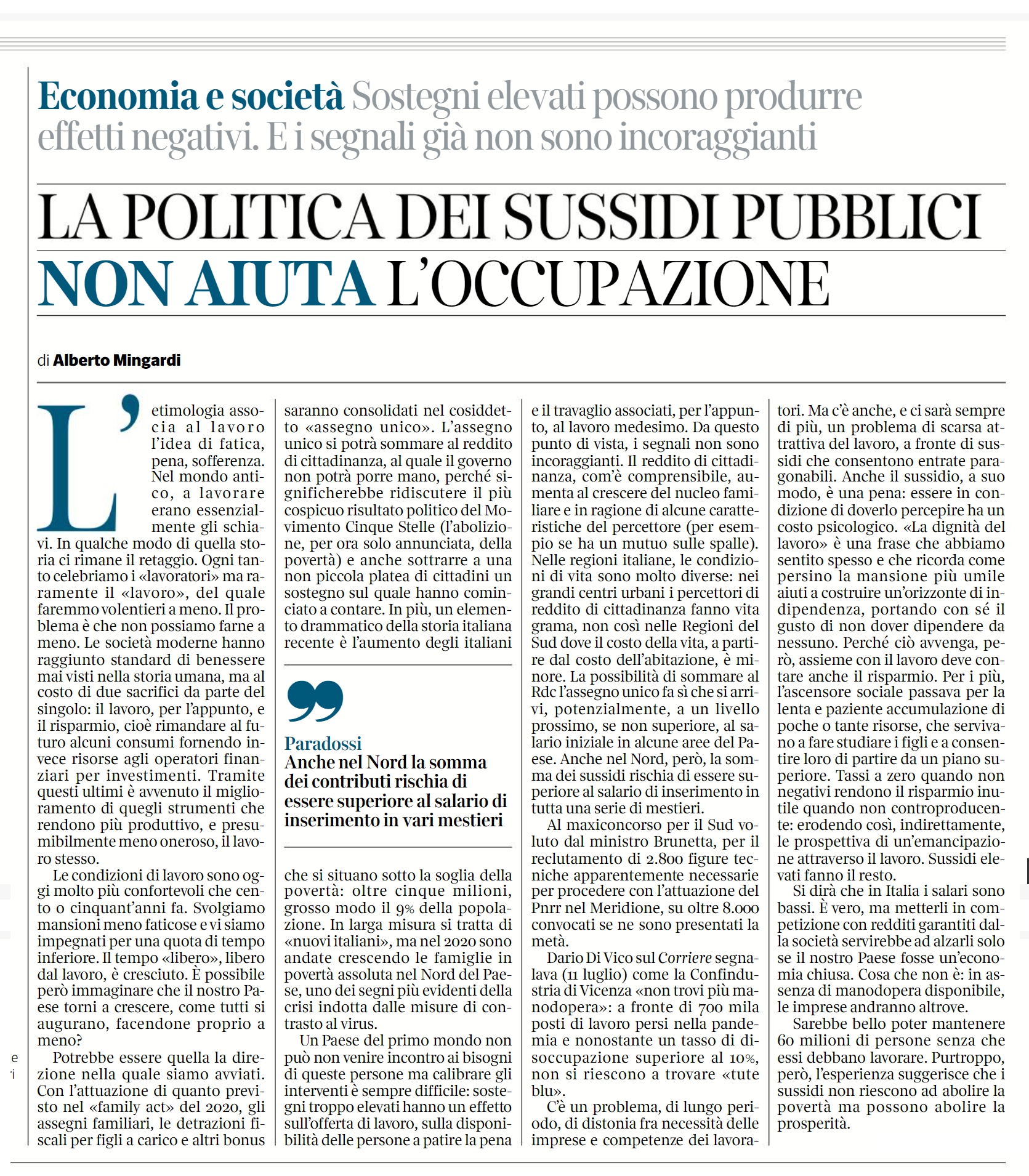 Economia e società Sostegni elevati possono produrre effetti negativi. E i segnali già non sono incoraggianti

LA POLITICA DEI SUSSIDI PUBBLICI NON AIUTA L'OCCUPAZIONE

di Alberto Mingardi

L'etimologia associa al lavoro l'idea di fatica, pena, sofferenza. Nel mondo antico, a lavorare erano essenzialmente gli schiavi. In qualche modo di quella storia ci rimane il retaggio. Ogni tanto celebriamo i «lavoratori» ma raramente il «lavoro», del quale faremmo volentieri a meno. Il problema è che non possiamo farne a meno. Le società moderne hanno raggiunto standard di benessere mai visti nella storia umana, ma al costo di due sacrifici da parte del singolo: il lavoro, per l'appunto, e il risparmio, cioè rimandare al futuro alcuni consumi fornendo invece risorse agli operatori finanziari per investimenti. Tramite questi ultimi è avvenuto il miglioramento di quegli strumenti che rendono più produttivo, e presumibilmente meno oneroso, il lavoro stesso.

Le condizioni di lavoro sono oggi molto più confortevoli che cento o cinquant'anni fa. Svolgiamo mansioni meno faticose e vi siamo impegnati per una quota di tempo inferiore. Il tempo «libero», libero dal lavoro, è cresciuto. È possibile però immaginare che il nostro Paese torni a crescere, come tutti si augurano, facendone proprio a meno?

Potrebbe essere quella la direzione nella quale siamo avviati. Con l'attuazione di quanto previsto nel «family act» del 2020, gli assegni familiari, le detrazioni fiscali per figli a carico e altri bonus saranno consolidati nel cosiddetto «assegno unico». L'assegno unico si potrà sommare al reddito di cittadinanza, al quale il governo non potrà porre mano, perché significherebbe ridiscutere il più cospicuo risultato politico del Movimento Cinque Stelle (l'abolizione, per ora solo annunciata, della povertà) e anche sottrarre a una non piccola platea di cittadini un sostegno sul quale hanno cominciato a contare. In più, un elemento drammatico della storia italiana recente è l'aumento degli italiani

Paradossi
Anche nel Nord la somma dei contributi rischia di essere superiore al salario di inserimento in vari mestieri

che si situano sotto la soglia della povertà: oltre cinque milioni, grosso modo il 9% della popolazione. In larga misura si tratta di «nuovi italiani», ma nel 2020 sono andate crescendo le famiglie in povertà assoluta nel Nord del Paese, uno dei segni più evidenti della crisi indotta dalle misure di contrasto al virus.

Un Paese del primo mondo non può non venire incontro ai bisogni di queste persone ma calibrare gli interventi è sempre difficile: sostegni troppo elevati hanno un effetto sull'offerta di lavoro, sulla disponibilità delle persone a patire la pena e il travaglio associati, per l'appunto, al lavoro medesimo. Da questo punto di vista, i segnali non sono incoraggianti. Il reddito di cittadinanza, com'è comprensibile, aumenta al crescere del nucleo familiare e in ragione di alcune caratteristiche del percettore (per esempio se ha un mutuo sulle spalle). Nelle regioni italiane, le condizioni di vita sono molto diverse: nei grandi centri urbani i percettori di reddito di cittadinanza fanno vita grama, non così nelle Regioni del Sud dove il costo della vita, a partire dal costo dell'abitazione, è minore. La possibilità di sommare al Rdc l'assegno unico fa sì che si arrivi, potenzialmente, a un livello prossimo, se non superiore, al salario iniziale in alcune aree del Paese. Anche nel Nord, però, la somma dei sussidi rischia di essere superiore al salario di inserimento in tutta una serie di mestieri.

Al maxiconcorso per il Sud voluto dal ministro Brunetta, per il reclutamento di 2.800 figure tecniche apparentemente necessarie per procedere con l'attuazione del Pnrr nel Meridione, su oltre 8.000 convocati se ne sono presentati la metà.

Dario Di Vico sul Corriere segnalava (11 luglio) come la Confindustria di Vicenza «non trovi più manodopera»: a fronte di 700 mila posti di lavoro persi nella pandemia e nonostante un tasso di disoccupazione superiore al 10%, non si riescono a trovare «tute blu».

C'è un problema, di lungo periodo, di distonia fra necessità delle imprese e competenze dei lavoratori. Ma c'è anche, e ci sarà sempre di più, un problema di scarsa attrattiva del lavoro, a fronte di sussidi che consentono entrate paragonabili. Anche il sussidio, a suo modo, è una pena: essere in condizione di doverlo percepire ha un costo psicologico. «La dignità del lavoro» è una frase che abbiamo sentito spesso e che ricorda come persino la mansione più umile aiuti a costruire un'orizzonte di indipendenza, portando con sé il gusto di non dover dipendere da nessuno. Perché ciò avvenga, però, assieme con il lavoro deve contare anche il risparmio. Per i più, l'ascensore sociale passava per la lenta e paziente accumulazione di poche o tante risorse, che servivano a fare studiare i figli e a consentire loro di partire da un piano superiore. Tassi a zero quando non negativi rendono il risparmio inutile quando non controproducente: erodendo così, indirettamente, le prospettiva di un'emancipazione attraverso il lavoro. Sussidi elevati fanno il resto.

Si dirà che in Italia i salari sono bassi. È vero, ma metterli in competizione con redditi garantiti dalla società servirebbe ad alzarli solo se il nostro Paese fosse un'economia chiusa. Cosa che non è: in assenza di manodopera disponibile, le imprese andranno altrove.

Sarebbe bello poter mantenere 60 milioni di persone senza che essi debbano lavorare. Purtroppo, però, l'esperienza suggerisce che i sussidi non riescono ad abolire la povertà ma possono abolire la prosperità.